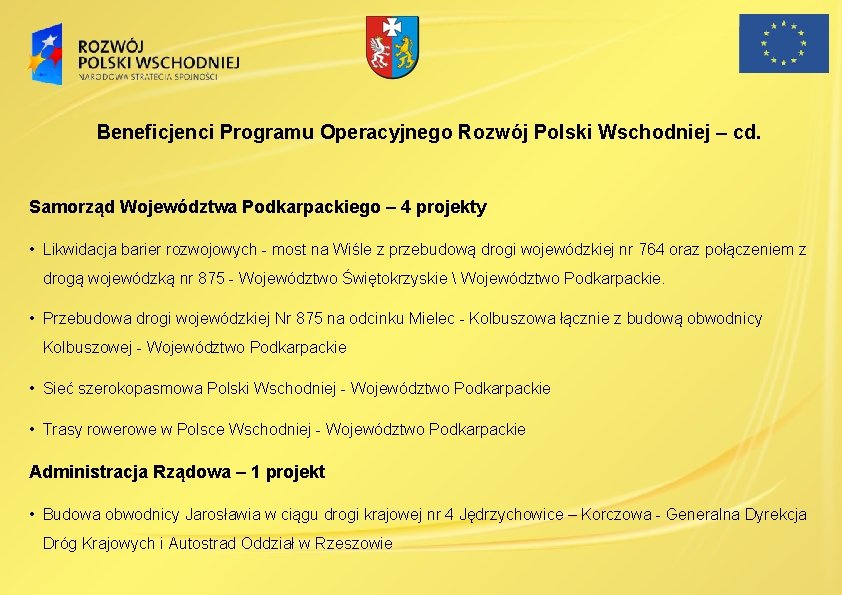 ROZWÓJ
POLSKI WSCHODNIEJ
NARODOWA STRATEGIA SPÓJNOŚCI

Beneficjenci Programu Operacyjnego Rozwój Polski Wschodniej – cd.

Samorząd Województwa Podkarpackiego – 4 projekty

• Likwidacja barier rozwojowych - most na Wiśle z przebudową drogi wojewódzkiej nr 764 oraz połączeniem z drogą wojewódzką nr 875 - Województwo Świętokrzyskie \ Województwo Podkarpackie.

• Przebudowa drogi wojewódzkiej Nr 875 na odcinku Mielec - Kolbuszowa łącznie z budową obwodnicy Kolbuszowej - Województwo Podkarpackie

• Sieć szerokopasmowa Polski Wschodniej - Województwo Podkarpackie

• Trasy rowerowe w Polsce Wschodniej - Województwo Podkarpackie

Administracja Rządowa – 1 projekt

• Budowa obwodnicy Jarosławia w ciągu drogi krajowej nr 4 Jędrzychowice – Korczowa - Generalna Dyrekcja Dróg Krajowych i Autostrad Oddział w Rzeszowie